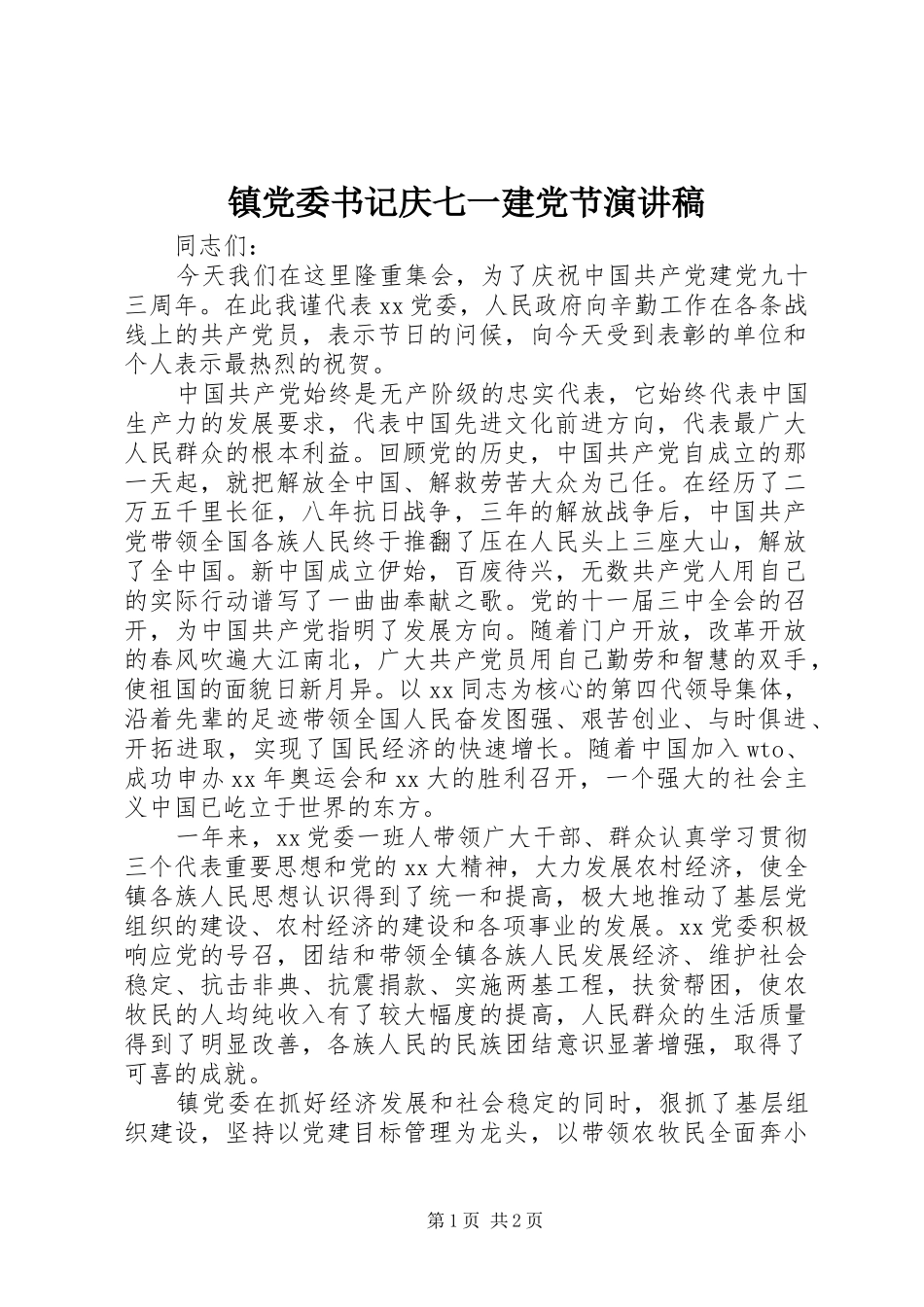 镇党委书记庆七一建党节演讲稿

同志们：

今天我们在这里隆重集会，为了庆祝中国共产党建党九十三周年。在此我谨代表xx党委，人民政府向辛勤工作在各条战线上的共产党员，表示节日的问候，向今天受到表彰的单位和个人表示最热烈的祝贺。

中国共产党始终是无产阶级的忠实代表，它始终代表中国生产力的发展要求，代表中国先进文化前进方向，代表最广大人民群众的根本利益。回顾党的历史，中国共产党自成立的那一天起，就把解放全中国、解救劳苦大众为己任。在经历了二万五千里长征，八年抗日战争，三年的解放战争后，中国共产党带领全国各族人民终于推翻了压在人民头上三座大山，解放了全中国。新中国成立伊始，百废待兴，无数共产党人用自己的实际行动谱写了一曲曲奉献之歌。党的十一届三中全会的召开，为中国共产党指明了发展方向。随着门户开放，改革开放的春风吹遍大江南北，广大共产党员用自己勤劳和智慧的双手，使祖国的面貌日新月异。以xx同志为核心的第四代领导集体，沿着先辈的足迹带领全国人民奋发图强、艰苦创业、与时俱进、开拓进取，实现了国民经济的快速增长。随着中国加入wto、成功申办xx年奥运会和xx大的胜利召开，一个强大的社会主义中国已屹立于世界的东方。

一年来，xx党委一班人带领广大干部、群众认真学习贯彻三个代表重要思想和党的xx大精神，大力发展农村经济，使全镇各族人民思想认识得到了统一和提高，极大地推动了基层党组织的建设、农村经济的建设和各项事业的发展。xx党委积极响应党的号召，团结和带领全镇各族人民发展经济、维护社会稳定、抗击非典、抗震捐款、实施两基工程，扶贫帮困，使农牧民的人均纯收入有了较大幅度的提高，人民群众的生活质量得到了明显改善，各族人民的民族团结意识显著增强，取得了可喜的成就。

镇党委在抓好经济发展和社会稳定的同时，狠抓了基层组织建设，坚持以党建目标管理为龙头，以带领农牧民全面奔小

第1页 共2页